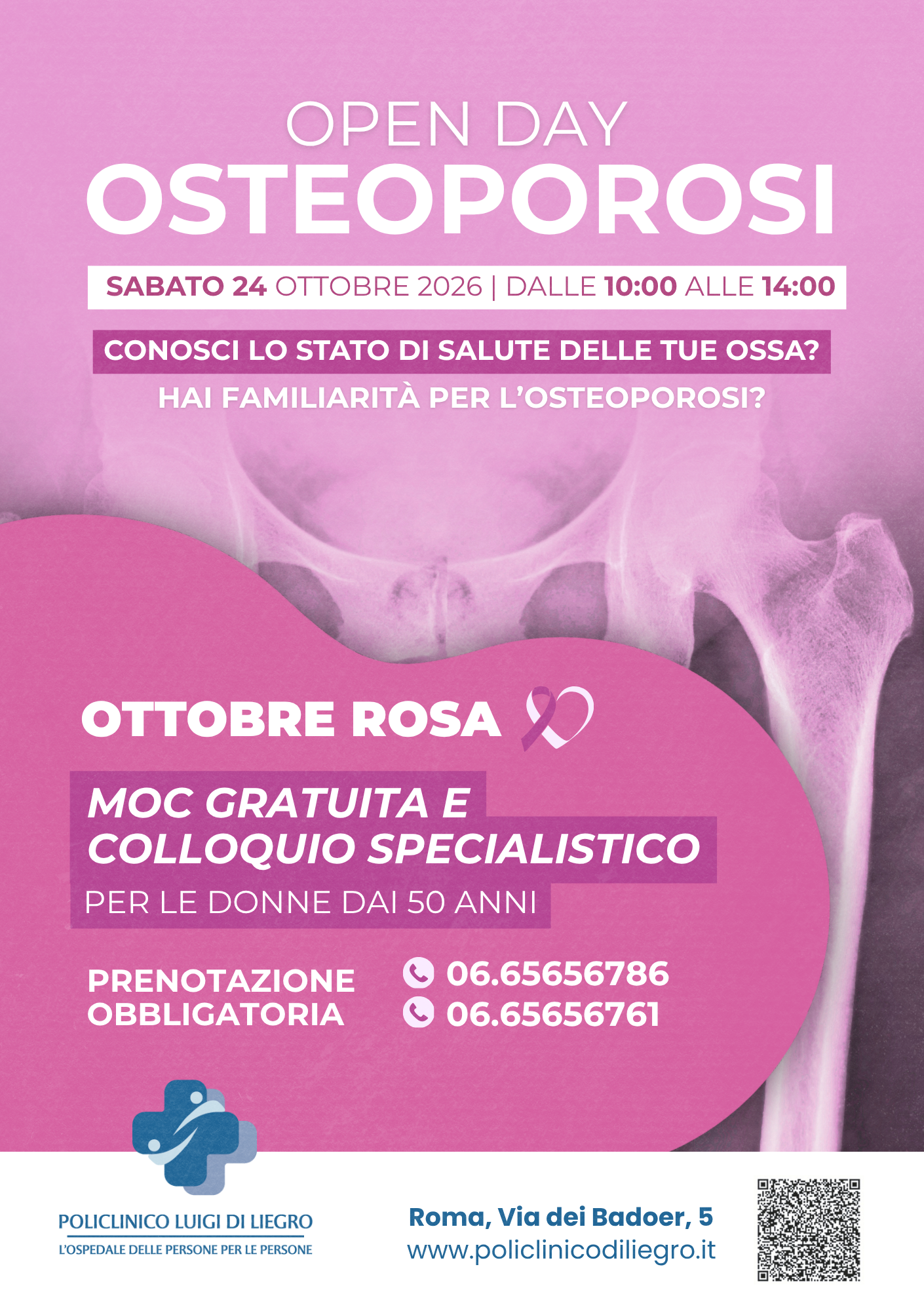 OPEN DAY
OSTEOPOROSI

SABATO 24 OTTOBRE 2026 | DALLE 10:00 ALLE 14:00

CONOSCI LO STATO DI SALUTE DELLE TUE OSSA?

HAI FAMILIARITÀ PER L'OSTEOPOROSI?

OTTOBRE ROSA

MOC GRATUITA E
COLLOQUIO SPECIALISTICO

PER LE DONNE DAI 50 ANNI

PRENOTAZIONE
OBBLIGATORIA

06.65656786
06.65656761

POLICLINICO LUIGI DI LIEGRO
L'OSPEDALE DELLE PERSONE PER LE PERSONE

Roma, Via dei Badoer, 5
www.policlinicodiliegro.it